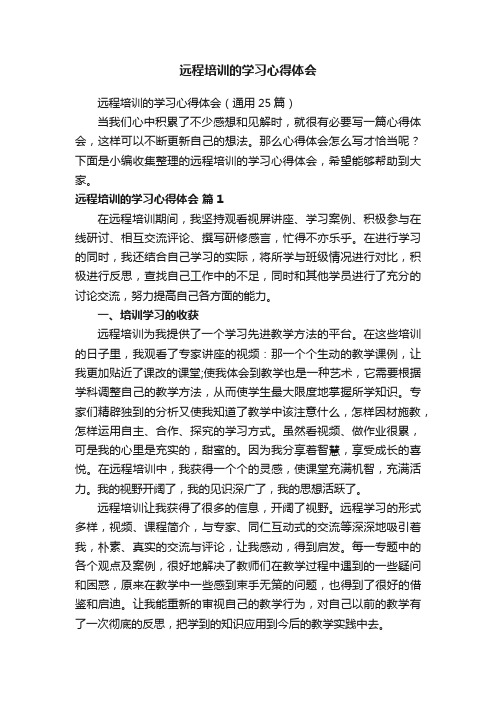 远程培训的学习心得体会

远程培训的学习心得体会（通用 25 篇）

当我们心中积累了不少感想和见解时，就很有必要写一篇心得体会，这样可以不断更新自己的想法。那么心得体会怎么写才恰当呢？下面是小编收集整理的远程培训的学习心得体会，希望能够帮助到大家。

远程培训的学习心得体会 篇 1

在远程培训期间，我坚持观看视屏讲座、学习案例、积极参与在线研讨、相互交流评论、撰写研修感言，忙得不亦乐乎。在进行学习的同时，我还结合自己学习的实际，将所学与班级情况进行对比，积极进行反思，查找自己工作中的不足，同时和其他学员进行了充分的讨论交流，努力提高自己各方面的能力。

一、培训学习的收获

远程培训为我提供了一个学习先进教学方法的平台。在这些培训的日子里，我观看了专家讲座的视频：那一个个生动的教学课例，让我更加贴近了课改的课堂;使我体会到教学也是一种艺术，它需要根据学科调整自己的教学方法，从而使学生最大限度地掌握所学知识。专家们精辟独到的分析又使我知道了教学中该注意什么，怎样因材施教，怎样运用自主、合作、探究的学习方式。虽然看视频、做作业很累，可是我的心里是充实的，甜蜜的。因为我分享着智慧，享受成长的喜悦。在远程培训中，我获得一个个的灵感，使课堂充满机智，充满活力。我的视野开阔了，我的见识深广了，我的思想活跃了。

远程培训让我获得了很多的信息，开阔了视野。远程学习的形式多样，视频、课程简介，与专家、同仁互动式的交流等深深地吸引着我，朴素、真实的交流与评论，让我感动，得到启发。每一专题中的各个观点及案例，很好地解决了教师们在教学过程中遇到的一些疑问和困惑，原来在教学中一些感到束手无策的问题，也得到了很好的借鉴和启迪。让我能重新的审视自己的教学行为，对自己以前的教学有了一次彻底的反思，把学到的知识应用到今后的教学实践中去。